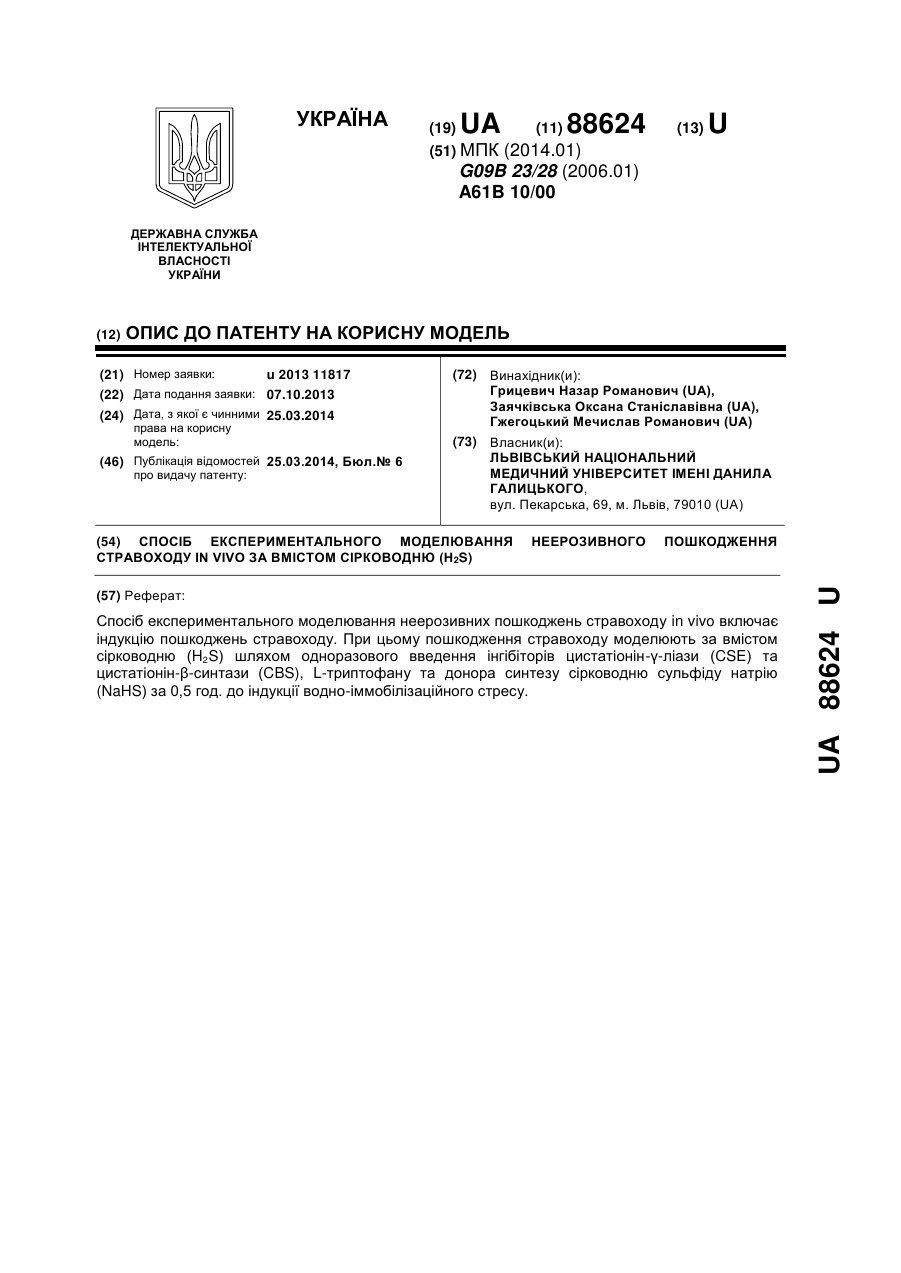 УКРАЇНА

(19) UA (11) 88624 (13) U

(51) МПК (2014.01)
G09B 23/28 (2006.01)
A61B 10/00

ДЕРЖАВНА СЛУЖБА
ІНТЕЛЕКТУАЛЬНОЇ
ВЛАСНОСТІ
УКРАЇНИ

(12) ОПИС ДО ПАТЕНТУ НА КОРИСНУ МОДЕЛЬ

(21) Номер заявки: u 2013 11817
(22) Дата подання заявки: 07.10.2013
(24) Дата, з якої є чинними права на корисну модель: 25.03.2014
(46) Публікація відомостей про видачу патенту: 25.03.2014, Бюл.№ 6

(72) Винахідник(и):
Грицевич Назар Романович (UA),
Заячківська Оксана Станіславівна (UA),
Гжегоцький Мечислав Романович (UA)

(73) Власник(и):
ЛЬВІВСЬКИЙ НАЦІОНАЛЬНИЙ МЕДИЧНИЙ УНІВЕРСИТЕТ ІМЕНІ ДАНИЛА ГАЛИЦЬКОГО,
вул. Пекарська, 69, м. Львів, 79010 (UA)

(54) СПОСІБ ЕКСПЕРИМЕНТАЛЬНОГО МОДЕЛЮВАННЯ НЕЕРОЗИВНОГО ПОШКОДЖЕННЯ СТРАВОХОДУ IN VIVO ЗА ВМІСТОМ СІРКОВОДНЮ ($H_2S$)

(57) Реферат:

Спосіб експериментального моделювання неерозивних пошкоджень стравоходу in vivo включає індукцію пошкоджень стравоходу. При цьому пошкодження стравоходу моделюють за вмістом сірководню ($H_2S$) шляхом одноразового введення інгібіторів цистатіонін-γ-ліази (CSE) та цистатіонін-β-синтази (CBS), L-триптофану та донора синтезу сірководню сульфіду натрію (NaHS) за 0,5 год. до індукції водно-іммобілізаційного стресу.

UA 88624 U